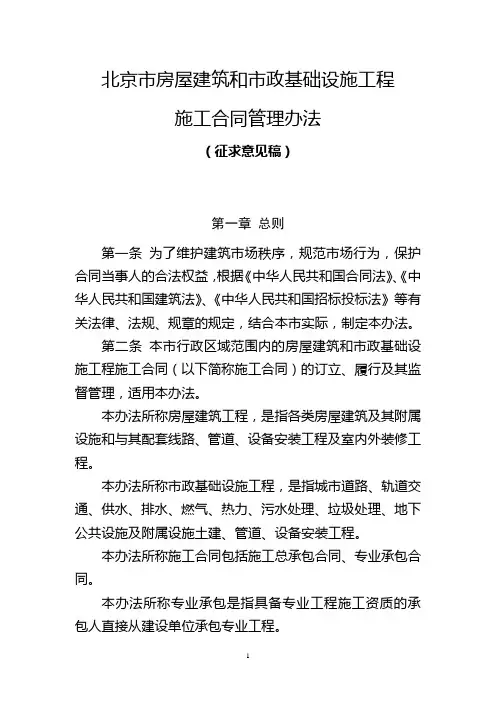 北京市房屋建筑和市政基础设施工程

施工合同管理办法

（征求意见稿）

第一章 总则

第一条 为了维护建筑市场秩序，规范市场行为，保护合同当事人的合法权益，根据《中华人民共和国合同法》、《中华人民共和国建筑法》、《中华人民共和国招标投标法》等有关法律、法规、规章的规定，结合本市实际，制定本办法。

第二条 本市行政区域范围内的房屋建筑和市政基础设施工程施工合同（以下简称施工合同）的订立、履行及其监督管理，适用本办法。

本办法所称房屋建筑工程，是指各类房屋建筑及其附属设施和与其配套线路、管道、设备安装工程及室内外装修工程。

本办法所称市政基础设施工程，是指城市道路、轨道交通、供水、排水、燃气、热力、污水处理、垃圾处理、地下公共设施及附属设施土建、管道、设备安装工程。

本办法所称施工合同包括施工总承包合同、专业承包合同。

本办法所称专业承包是指具备专业工程施工资质的承包人直接从建设单位承包专业工程。

1